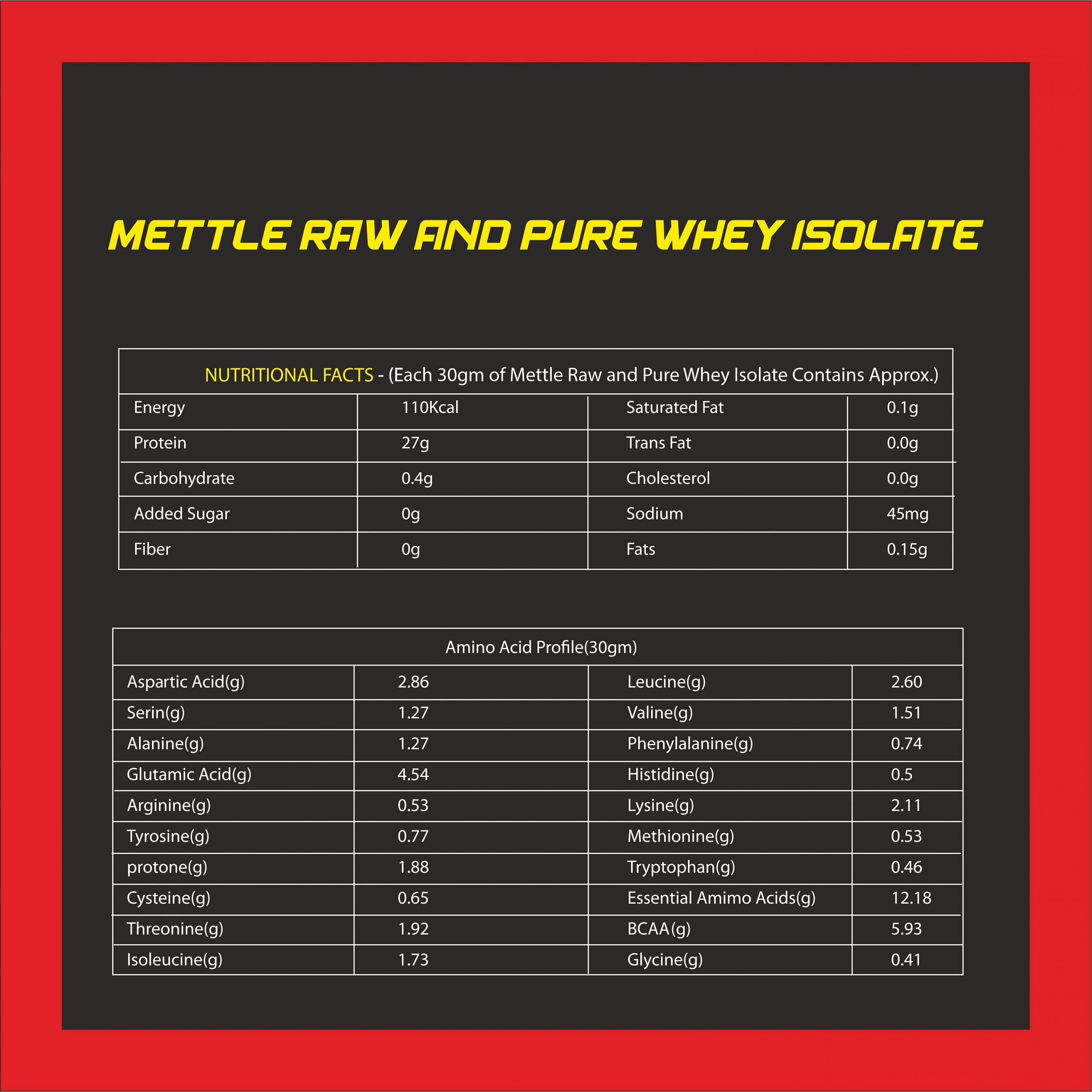 METTLE RAW AND PURE WHEY ISOLATE

NUTRITIONAL FACTS - (Each 30gm of Mettle Raw and Pure Whey Isolate Contains Approx.)

| Energy | 110Kcal | Saturated Fat | 0.1g |
|---|---|---|---|
| Protein | 27g | Trans Fat | 0.0g |
| Carbohydrate | 0.4g | Cholesterol | 0.0g |
| Added Sugar | 0g | Sodium | 45mg |
| Fiber | 0g | Fats | 0.15g |

Amino Acid Profile(30gm)

| Aspartic Acid(g) | 2.86 | Leucine(g) | 2.60 |
|---|---|---|---|
| Serin(g) | 1.27 | Valine(g) | 1.51 |
| Alanine(g) | 1.27 | Phenylalanine(g) | 0.74 |
| Glutamic Acid(g) | 4.54 | Histidine(g) | 0.5 |
| Arginine(g) | 0.53 | Lysine(g) | 2.11 |
| Tyrosine(g) | 0.77 | Methionine(g) | 0.53 |
| protone(g) | 1.88 | Tryptophan(g) | 0.46 |
| Cysteine(g) | 0.65 | Essential Amimo Acids(g) | 12.18 |
| Threonine(g) | 1.92 | BCAA(g) | 5.93 |
| Isoleucine(g) | 1.73 | Glycine(g) | 0.41 |